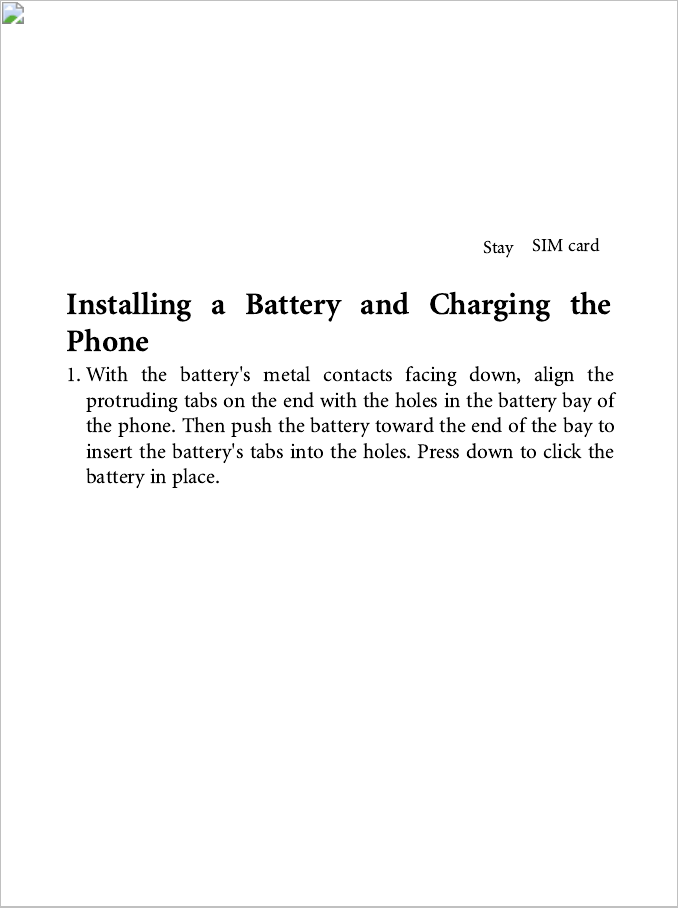 Stay SIM card

Installing a Battery and Charging the Phone

1. With the battery's metal contacts facing down, align the protruding tabs on the end with the holes in the battery bay of the phone. Then push the battery toward the end of the bay to insert the battery's tabs into the holes. Press down to click the battery in place.